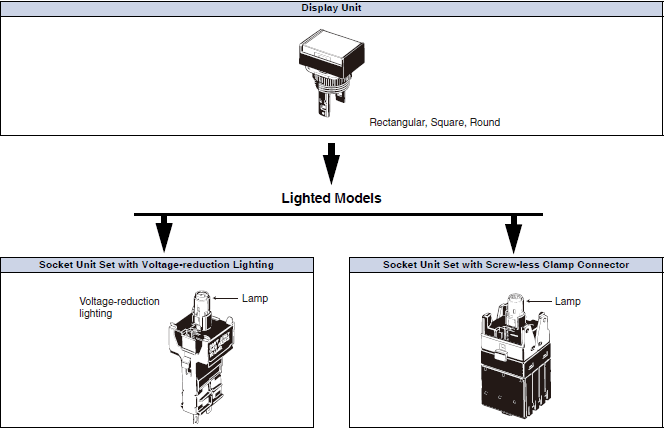 Display Unit

Rectangular, Square, Round

Lighted Models

Socket Unit Set with Voltage-reduction Lighting

Voltage-reduction lighting

Lamp

Socket Unit Set with Screw-less Clamp Connector

Lamp